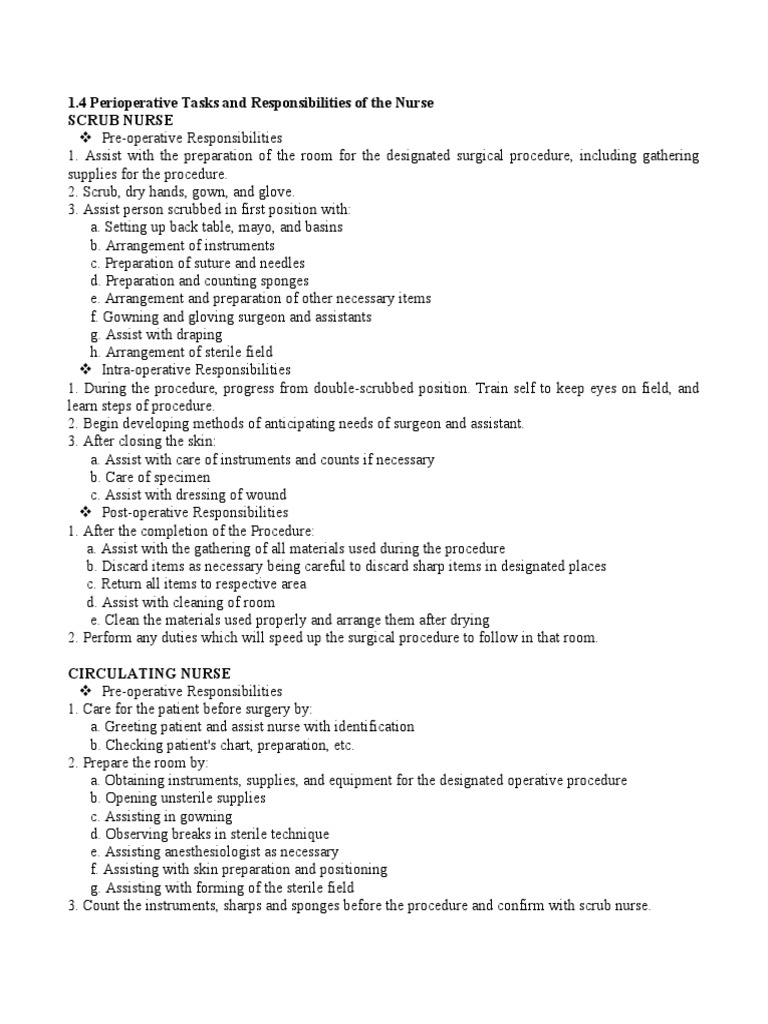 1.4 Perioperative Tasks and Responsibilities of the Nurse
SCRUB NURSE
❖ Pre-operative Responsibilities
1. Assist with the preparation of the room for the designated surgical procedure, including gathering supplies for the procedure.
2. Scrub, dry hands, gown, and glove.
3. Assist person scrubbed in first position with:
a. Setting up back table, mayo, and basins
b. Arrangement of instruments
c. Preparation of suture and needles
d. Preparation and counting sponges
e. Arrangement and preparation of other necessary items
f. Gowning and gloving surgeon and assistants
g. Assist with draping
h. Arrangement of sterile field
❖ Intra-operative Responsibilities
1. During the procedure, progress from double-scrubbed position. Train self to keep eyes on field, and learn steps of procedure.
2. Begin developing methods of anticipating needs of surgeon and assistant.
3. After closing the skin:
a. Assist with care of instruments and counts if necessary
b. Care of specimen
c. Assist with dressing of wound
❖ Post-operative Responsibilities
1. After the completion of the Procedure:
a. Assist with the gathering of all materials used during the procedure
b. Discard items as necessary being careful to discard sharp items in designated places
c. Return all items to respective area
d. Assist with cleaning of room
e. Clean the materials used properly and arrange them after drying
2. Perform any duties which will speed up the surgical procedure to follow in that room.

CIRCULATING NURSE
❖ Pre-operative Responsibilities
1. Care for the patient before surgery by:
a. Greeting patient and assist nurse with identification
b. Checking patient's chart, preparation, etc.
2. Prepare the room by:
a. Obtaining instruments, supplies, and equipment for the designated operative procedure
b. Opening unsterile supplies
c. Assisting in gowning
d. Observing breaks in sterile technique
e. Assisting anesthesiologist as necessary
f. Assisting with skin preparation and positioning
g. Assisting with forming of the sterile field
3. Count the instruments, sharps and sponges before the procedure and confirm with scrub nurse.